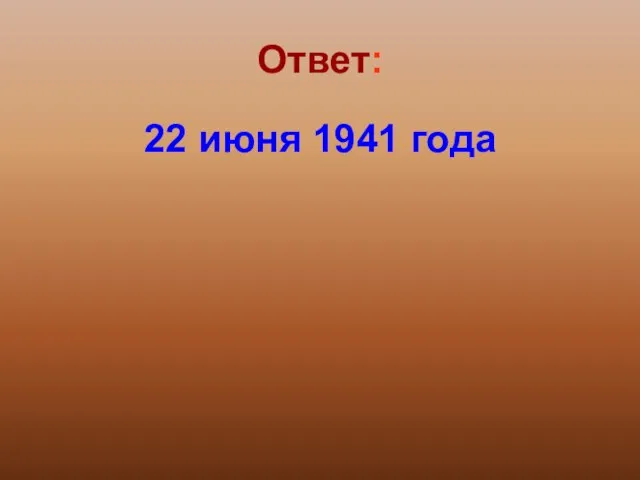 Ответ:

22 июня 1941 года